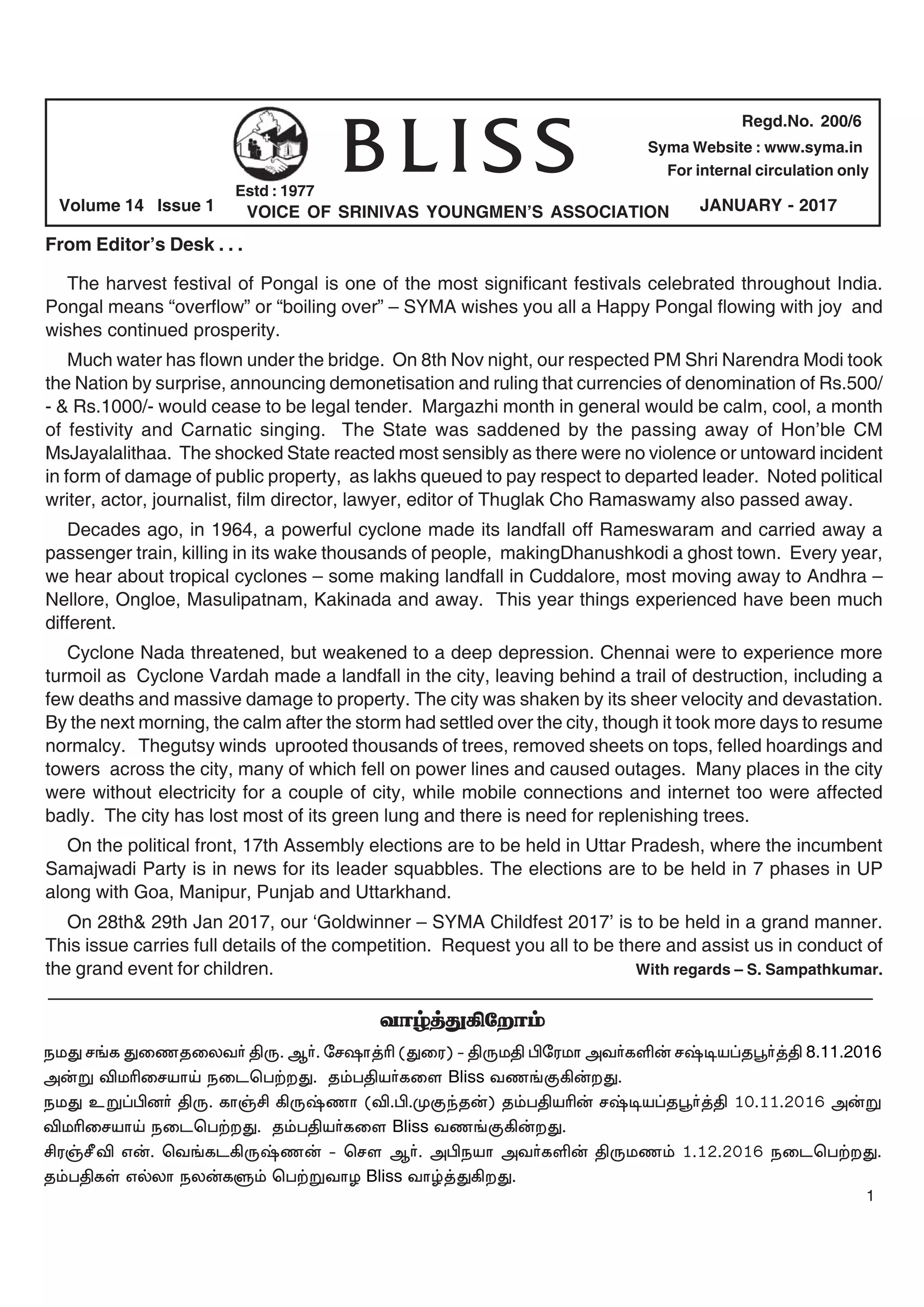 BLISS

Regd.No. 200/6
Syma Website : www.syma.in
For internal circulation only

Estd : 1977
Volume 14 Issue 1
VOICE OF SRINIVAS YOUNGMEN'S ASSOCIATION
JANUARY - 2017

From Editor's Desk . . .

The harvest festival of Pongal is one of the most significant festivals celebrated throughout India. Pongal means "overflow" or "boiling over" – SYMA wishes you all a Happy Pongal flowing with joy and wishes continued prosperity.

Much water has flown under the bridge. On 8th Nov night, our respected PM Shri Narendra Modi took the Nation by surprise, announcing demonetisation and ruling that currencies of denomination of Rs.500/- & Rs.1000/- would cease to be legal tender. Margazhi month in general would be calm, cool, a month of festivity and Carnatic singing. The State was saddened by the passing away of Hon'ble CM MsJayalalithaa. The shocked State reacted most sensibly as there were no violence or untoward incident in form of damage of public property, as lakhs queued to pay respect to departed leader. Noted political writer, actor, journalist, film director, lawyer, editor of Thuglak Cho Ramaswamy also passed away.

Decades ago, in 1964, a powerful cyclone made its landfall off Rameswaram and carried away a passenger train, killing in its wake thousands of people, makingDhanushkodi a ghost town. Every year, we hear about tropical cyclones – some making landfall in Cuddalore, most moving away to Andhra – Nellore, Ongloe, Masulipatnam, Kakinada and away. This year things experienced have been much different.

Cyclone Nada threatened, but weakened to a deep depression. Chennai were to experience more turmoil as Cyclone Vardah made a landfall in the city, leaving behind a trail of destruction, including a few deaths and massive damage to property. The city was shaken by its sheer velocity and devastation. By the next morning, the calm after the storm had settled over the city, though it took more days to resume normalcy. Thegutsy winds uprooted thousands of trees, removed sheets on tops, felled hoardings and towers across the city, many of which fell on power lines and caused outages. Many places in the city were without electricity for a couple of city, while mobile connections and internet too were affected badly. The city has lost most of its green lung and there is need for replenishing trees.

On the political front, 17th Assembly elections are to be held in Uttar Pradesh, where the incumbent Samajwadi Party is in news for its leader squabbles. The elections are to be held in 7 phases in UP along with Goa, Manipur, Punjab and Uttarkhand.

On 28th& 29th Jan 2017, our 'Goldwinner – SYMA Childfest 2017' is to be held in a grand manner. This issue carries full details of the competition. Request you all to be there and assist us in conduct of the grand event for children.
With regards – S. Sampathkumar.

வாழ்த்துகிறோம்

நமது சங்க துணைதலைவர் திரு. ஆர். சேஷாத்ரி (துரை) - திருமதி பிரேமா அவர்களின் சஷ்டியப்தபூர்த்தி 8.11.2016 அன்று விமரிசையாய் நடைபெற்றது. தம்பதியர்களை Bliss வணங்குகின்றது.
நமது உறுப்பினர் திரு. காஞ்சி கிருஷ்ணா (வி.பி.முகுந்தன்) தம்பதியரின் சஷ்டியப்தபூர்த்தி 10.11.2016 அன்று விமரிசையாய் நடைபெற்றது. தம்பதியர்களை Bliss வணங்குகின்றது.
சிரஞ்சீவி என். வெங்கடகிருஷ்ணன் - சௌ ஆர். அபிநயா அவர்களின் திருமணம் 1.12.2016 நடைபெற்றது. தம்பதிகள் எல்லா நலன்களும் பெற்றுவாழ Bliss வாழ்த்துகிறது.

1